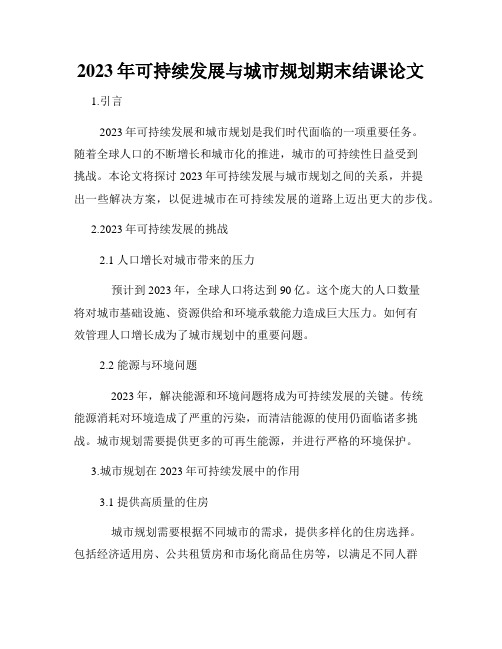 2023年可持续发展与城市规划期末结课论文

1.引言

2023年可持续发展和城市规划是我们时代面临的一项重要任务。随着全球人口的不断增长和城市化的推进，城市的可持续性日益受到挑战。本论文将探讨2023年可持续发展与城市规划之间的关系，并提出一些解决方案，以促进城市在可持续发展的道路上迈出更大的步伐。

2.2023年可持续发展的挑战

2.1 人口增长对城市带来的压力

预计到2023年，全球人口将达到90亿。这个庞大的人口数量将对城市基础设施、资源供给和环境承载能力造成巨大压力。如何有效管理人口增长成为了城市规划中的重要问题。

2.2 能源与环境问题

2023年，解决能源和环境问题将成为可持续发展的关键。传统能源消耗对环境造成了严重的污染，而清洁能源的使用仍面临诸多挑战。城市规划需要提供更多的可再生能源，并进行严格的环境保护。

3.城市规划在2023年可持续发展中的作用

3.1 提供高质量的住房

城市规划需要根据不同城市的需求，提供多样化的住房选择。包括经济适用房、公共租赁房和市场化商品住房等，以满足不同人群